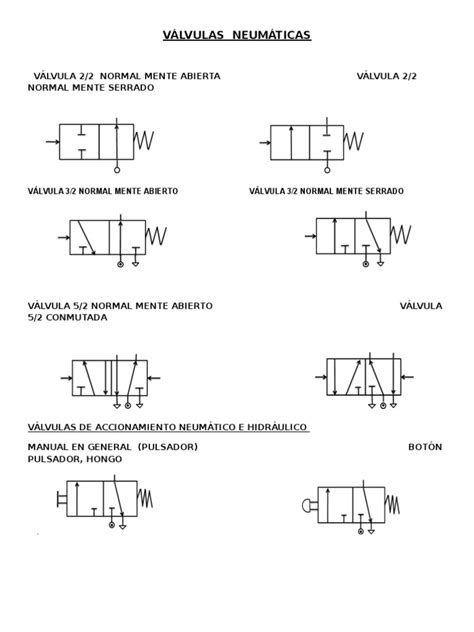 VÁLVULAS NEUMÁTICAS

VÁLVULA 2/2 NORMAL MENTE ABIERTA VÁLVULA 2/2 NORMAL MENTE SERRADO

VÁLVULA 3/2 NORMAL MENTE ABIERTO VÁLVULA 3/2 NORMAL MENTE SERRADO

VÁLVULA 5/2 NORMAL MENTE ABIERTO VÁLVULA 5/2 CONMUTADA

VÁLVULAS DE ACCIONAMIENTO NEUMÁTICO E HIDRÁULICO

MANUAL EN GENERAL (PULSADOR) BOTÓN PULSADOR, HONGO